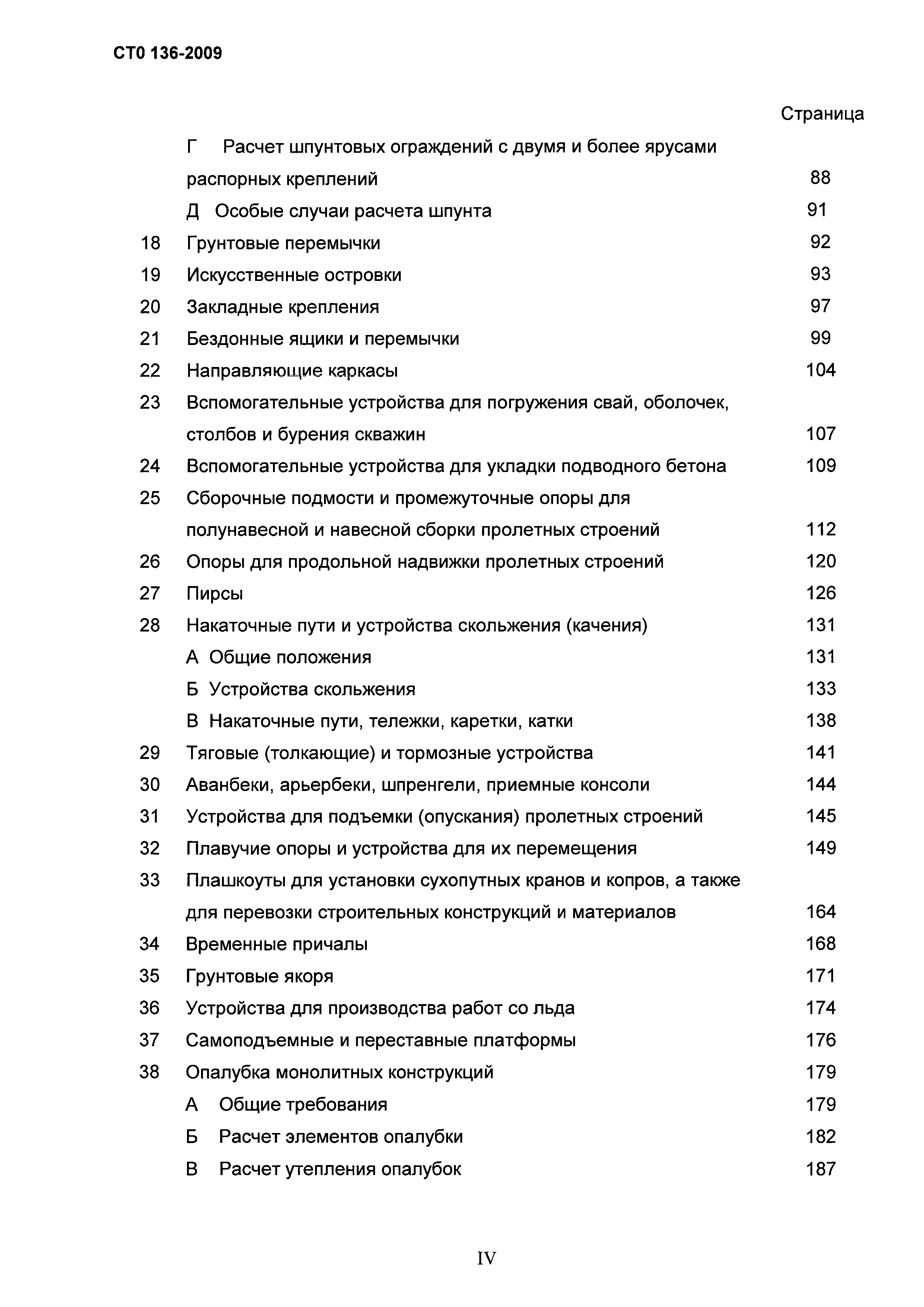 СТ0 136-2009

Страница

Г Расчет шпунтовых ограждений с двумя и более ярусами распорных креплений 88

Д Особые случаи расчета шпунта 91

18 Грунтовые перемычки 92

19 Искусственные островки 93

20 Закладные крепления 97

21 Бездонные ящики и перемычки 99

22 Направляющие каркасы 104

23 Вспомогательные устройства для погружения свай, оболочек, столбов и бурения скважин 107

24 Вспомогательные устройства для укладки подводного бетона 109

25 Сборочные подмости и промежуточные опоры для полунавесной и навесной сборки пролетных строений 112

26 Опоры для продольной надвижки пролетных строений 120

27 Пирсы 126

28 Накаточные пути и устройства скольжения (качения) 131

А Общие положения 131

Б Устройства скольжения 133

В Накаточные пути, тележки, каретки, катки 138

29 Тяговые (толкающие) и тормозные устройства 141

30 Аванбеки, арьербеки, шпренгели, приемные консоли 144

31 Устройства для подъемки (опускания) пролетных строений 145

32 Плавучие опоры и устройства для их перемещения 149

33 Плашкоуты для установки сухопутных кранов и копров, а также для перевозки строительных конструкций и материалов 164

34 Временные причалы 168

35 Грунтовые якоря 171

36 Устройства для производства работ со льда 174

37 Самоподъемные и переставные платформы 176

38 Опалубка монолитных конструкций 179

А Общие требования 179

Б Расчет элементов опалубки 182

В Расчет утепления опалубок 187

IV